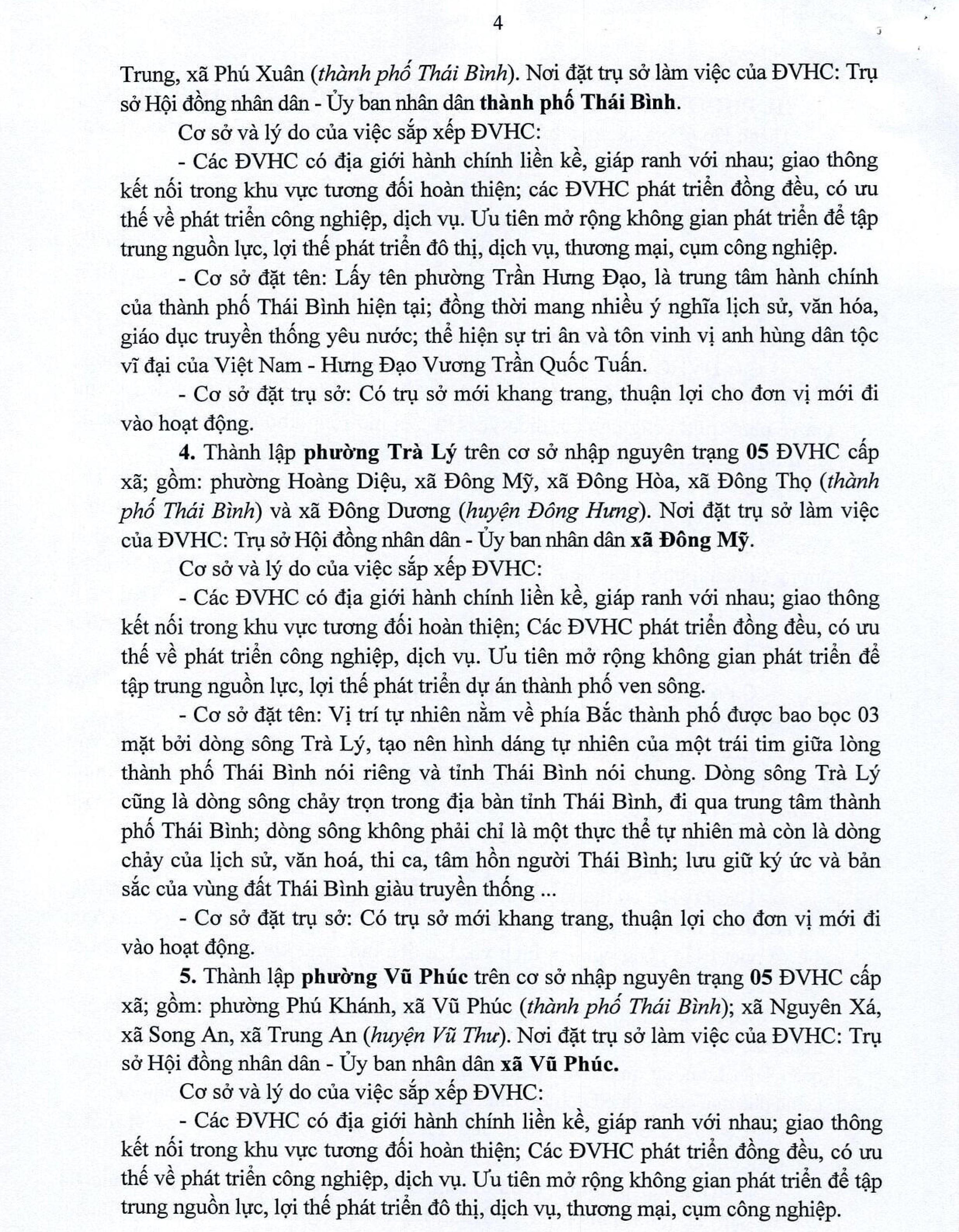 4

Trung, xã Phú Xuân (thành phố Thái Bình). Nơi đặt trụ sở làm việc của ĐVHC: Trụ sở Hội đồng nhân dân - Ủy ban nhân dân thành phố Thái Bình.

Cơ sở và lý do của việc sắp xếp ĐVHC:

- Các ĐVHC có địa giới hành chính liền kề, giáp ranh với nhau; giao thông kết nối trong khu vực tương đối hoàn thiện; các ĐVHC phát triển đồng đều, có ưu thế về phát triển công nghiệp, dịch vụ. Ưu tiên mở rộng không gian phát triển để tập trung nguồn lực, lợi thế phát triển đô thị, dịch vụ, thương mại, cụm công nghiệp.

- Cơ sở đặt tên: Lấy tên phường Trần Hưng Đạo, là trung tâm hành chính của thành phố Thái Bình hiện tại; đồng thời mang nhiều ý nghĩa lịch sử, văn hóa, giáo dục truyền thống yêu nước; thể hiện sự tri ân và tôn vinh vị anh hùng dân tộc vĩ đại của Việt Nam - Hưng Đạo Vương Trần Quốc Tuấn.

- Cơ sở đặt trụ sở: Có trụ sở mới khang trang, thuận lợi cho đơn vị mới đi vào hoạt động.

4. Thành lập phường Trà Lý trên cơ sở nhập nguyên trạng 05 ĐVHC cấp xã; gồm: phường Hoàng Diệu, xã Đông Mỹ, xã Đông Hòa, xã Đông Thọ (thành phố Thái Bình) và xã Đông Dương (huyện Đông Hưng). Nơi đặt trụ sở làm việc của ĐVHC: Trụ sở Hội đồng nhân dân - Ủy ban nhân dân xã Đông Mỹ.

Cơ sở và lý do của việc sắp xếp ĐVHC:

- Các ĐVHC có địa giới hành chính liền kề, giáp ranh với nhau; giao thông kết nối trong khu vực tương đối hoàn thiện; Các ĐVHC phát triển đồng đều, có ưu thế về phát triển công nghiệp, dịch vụ. Ưu tiên mở rộng không gian phát triển để tập trung nguồn lực, lợi thế phát triển dự án thành phố ven sông.

- Cơ sở đặt tên: Vị trí tự nhiên nằm về phía Bắc thành phố được bao bọc 03 mặt bởi dòng sông Trà Lý, tạo nên hình dáng tự nhiên của một trái tim giữa lòng thành phố Thái Bình nói riêng và tỉnh Thái Bình nói chung. Dòng sông Trà Lý cũng là dòng sông chảy trọn trong địa bàn tỉnh Thái Bình, đi qua trung tâm thành phố Thái Bình; dòng sông không phải chỉ là một thực thể tự nhiên mà còn là dòng chảy của lịch sử, văn hoá, thi ca, tâm hồn người Thái Bình; lưu giữ ký ức và bản sắc của vùng đất Thái Bình giàu truyền thống ...

- Cơ sở đặt trụ sở: Có trụ sở mới khang trang, thuận lợi cho đơn vị mới đi vào hoạt động.

5. Thành lập phường Vũ Phúc trên cơ sở nhập nguyên trạng 05 ĐVHC cấp xã; gồm: phường Phú Khánh, xã Vũ Phúc (thành phố Thái Bình); xã Nguyên Xá, xã Song An, xã Trung An (huyện Vũ Thư). Nơi đặt trụ sở làm việc của ĐVHC: Trụ sở Hội đồng nhân dân - Ủy ban nhân dân xã Vũ Phúc.

Cơ sở và lý do của việc sắp xếp ĐVHC:

- Các ĐVHC có địa giới hành chính liền kề, giáp ranh với nhau; giao thông kết nối trong khu vực tương đối hoàn thiện; Các ĐVHC phát triển đồng đều, có ưu thế về phát triển công nghiệp, dịch vụ. Ưu tiên mở rộng không gian phát triển để tập trung nguồn lực, lợi thế phát triển đô thị, dịch vụ, thương mại, cụm công nghiệp.